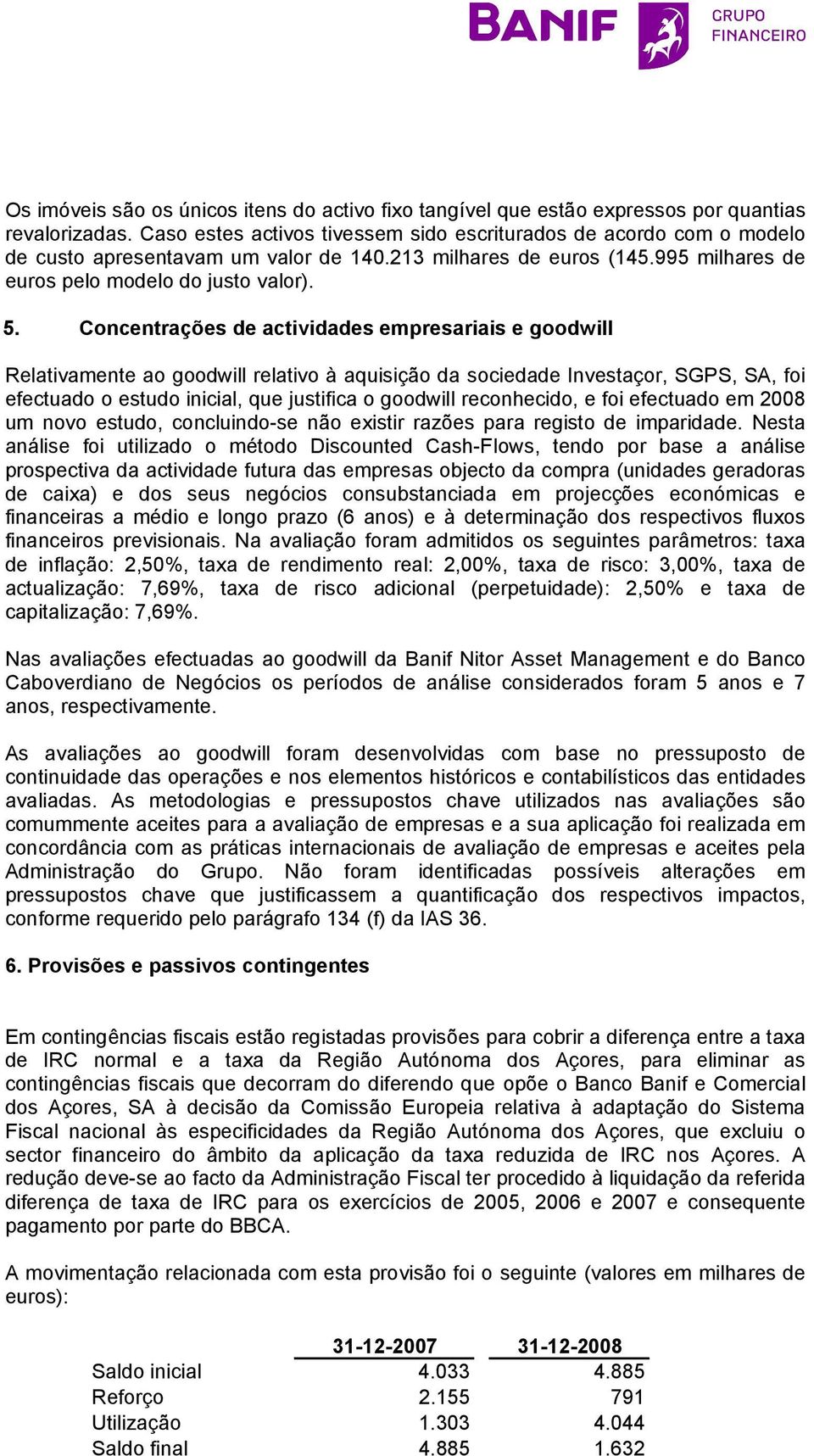 BANIF GRUPO FINANCEIRO

Os imóveis são os únicos itens do activo fixo tangível que estão expressos por quantias revalorizadas. Caso estes activos tivessem sido escriturados de acordo com o modelo de custo apresentavam um valor de 140.213 milhares de euros (145.995 milhares de euros pelo modelo do justo valor).

5. Concentrações de actividades empresariais e goodwill

Relativamente ao goodwill relativo à aquisição da sociedade Investaçor, SGPS, SA, foi efectuado o estudo inicial, que justifica o goodwill reconhecido, e foi efectuado em 2008 um novo estudo, concluindo-se não existir razões para registo de imparidade. Nesta análise foi utilizado o método Discounted Cash-Flows, tendo por base a análise prospectiva da actividade futura das empresas objecto da compra (unidades geradoras de caixa) e dos seus negócios consubstanciada em projecções económicas e financeiras a médio e longo prazo (6 anos) e à determinação dos respectivos fluxos financeiros previsionais. Na avaliação foram admitidos os seguintes parâmetros: taxa de inflação: 2,50%, taxa de rendimento real: 2,00%, taxa de risco: 3,00%, taxa de actualização: 7,69%, taxa de risco adicional (perpetuidade): 2,50% e taxa de capitalização: 7,69%.

Nas avaliações efectuadas ao goodwill da Banif Nitor Asset Management e do Banco Caboverdiano de Negócios os períodos de análise considerados foram 5 anos e 7 anos, respectivamente.

As avaliações ao goodwill foram desenvolvidas com base no pressuposto de continuidade das operações e nos elementos históricos e contabilísticos das entidades avaliadas. As metodologias e pressupostos chave utilizados nas avaliações são comummente aceites para a avaliação de empresas e a sua aplicação foi realizada em concordância com as práticas internacionais de avaliação de empresas e aceites pela Administração do Grupo. Não foram identificadas possíveis alterações em pressupostos chave que justificassem a quantificação dos respectivos impactos, conforme requerido pelo parágrafo 134 (f) da IAS 36.

6. Provisões e passivos contingentes

Em contingências fiscais estão registadas provisões para cobrir a diferença entre a taxa de IRC normal e a taxa da Região Autónoma dos Açores, para eliminar as contingências fiscais que decorram do diferendo que opõe o Banco Banif e Comercial dos Açores, SA à decisão da Comissão Europeia relativa à adaptação do Sistema Fiscal nacional às especificidades da Região Autónoma dos Açores, que excluiu o sector financeiro do âmbito da aplicação da taxa reduzida de IRC nos Açores. A redução deve-se ao facto da Administração Fiscal ter procedido à liquidação da referida diferença de taxa de IRC para os exercícios de 2005, 2006 e 2007 e consequente pagamento por parte do BBCA.

A movimentação relacionada com esta provisão foi o seguinte (valores em milhares de euros):

| | 31-12-2007 | 31-12-2008 |
|---|---|---|
| Saldo inicial | 4.033 | 4.885 |
| Reforço | 2.155 | 791 |
| Utilização | 1.303 | 4.044 |
| Saldo final | 4.885 | 1.632 |